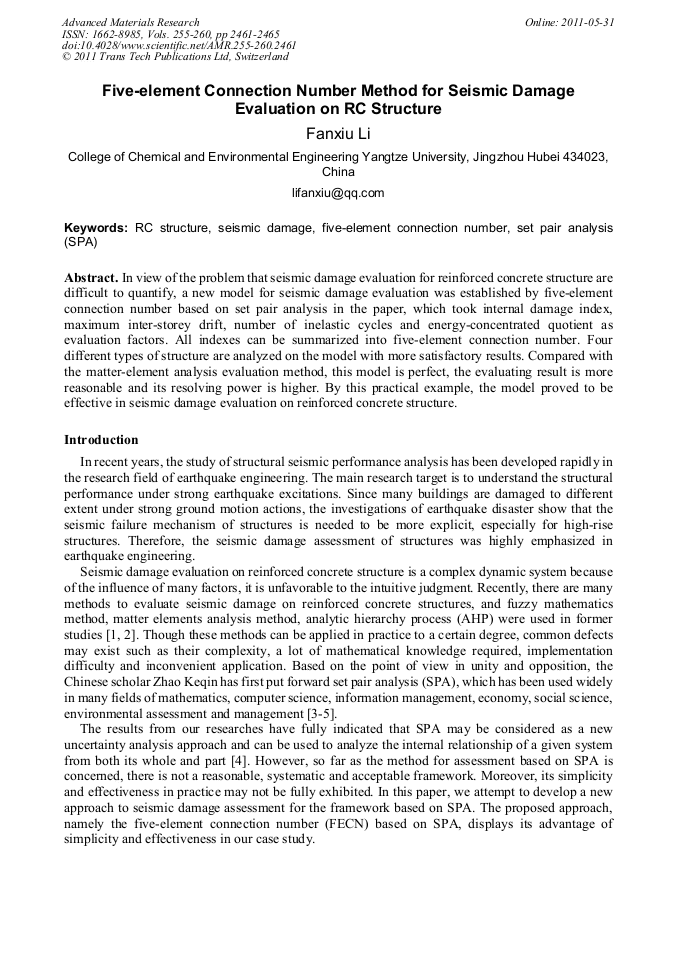 Advanced Materials Research
ISSN: 1662-8985, Vols. 255-260, pp 2461-2465
doi:10.4028/www.scientific.net/AMR.255-260.2461
© 2011 Trans Tech Publications Ltd, Switzerland

Online: 2011-05-31

Five-element Connection Number Method for Seismic Damage Evaluation on RC Structure

Fanxiu Li

College of Chemical and Environmental Engineering Yangtze University, Jingzhou Hubei 434023, China

lifanxiu@qq.com

Keywords: RC structure, seismic damage, five-element connection number, set pair analysis (SPA)

Abstract. In view of the problem that seismic damage evaluation for reinforced concrete structure are difficult to quantify, a new model for seismic damage evaluation was established by five-element connection number based on set pair analysis in the paper, which took internal damage index, maximum inter-storey drift, number of inelastic cycles and energy-concentrated quotient as evaluation factors. All indexes can be summarized into five-element connection number. Four different types of structure are analyzed on the model with more satisfactory results. Compared with the matter-element analysis evaluation method, this model is perfect, the evaluating result is more reasonable and its resolving power is higher. By this practical example, the model proved to be effective in seismic damage evaluation on reinforced concrete structure.

Introduction

In recent years, the study of structural seismic performance analysis has been developed rapidly in the research field of earthquake engineering. The main research target is to understand the structural performance under strong earthquake excitations. Since many buildings are damaged to different extent under strong ground motion actions, the investigations of earthquake disaster show that the seismic failure mechanism of structures is needed to be more explicit, especially for high-rise structures. Therefore, the seismic damage assessment of structures was highly emphasized in earthquake engineering.

Seismic damage evaluation on reinforced concrete structure is a complex dynamic system because of the influence of many factors, it is unfavorable to the intuitive judgment. Recently, there are many methods to evaluate seismic damage on reinforced concrete structures, and fuzzy mathematics method, matter elements analysis method, analytic hierarchy process (AHP) were used in former studies [1, 2]. Though these methods can be applied in practice to a certain degree, common defects may exist such as their complexity, a lot of mathematical knowledge required, implementation difficulty and inconvenient application. Based on the point of view in unity and opposition, the Chinese scholar Zhao Keqin has first put forward set pair analysis (SPA), which has been used widely in many fields of mathematics, computer science, information management, economy, social science, environmental assessment and management [3-5].

The results from our researches have fully indicated that SPA may be considered as a new uncertainty analysis approach and can be used to analyze the internal relationship of a given system from both its whole and part [4]. However, so far as the method for assessment based on SPA is concerned, there is not a reasonable, systematic and acceptable framework. Moreover, its simplicity and effectiveness in practice may not be fully exhibited. In this paper, we attempt to develop a new approach to seismic damage assessment for the framework based on SPA. The proposed approach, namely the five-element connection number (FECN) based on SPA, displays its advantage of simplicity and effectiveness in our case study.